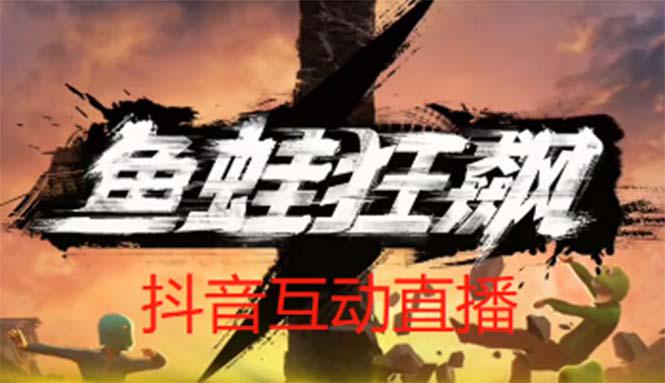 鱼蛙狂飙

抖音互动直播